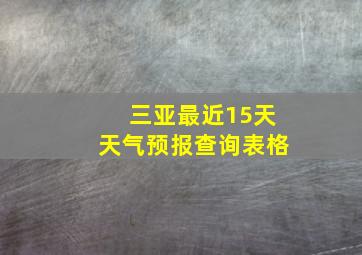 三亚最近15天
天气预报查询表格